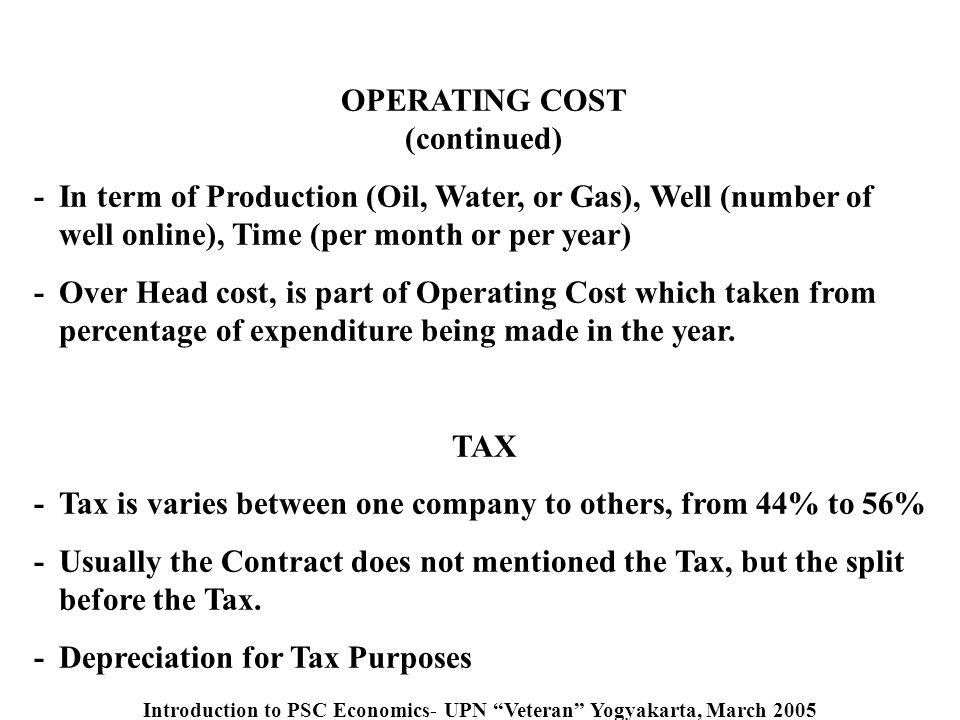 OPERATING COST
(continued)

- In term of Production (Oil, Water, or Gas), Well (number of well online), Time (per month or per year)

- Over Head cost, is part of Operating Cost which taken from percentage of expenditure being made in the year.

TAX

- Tax is varies between one company to others, from 44% to 56%

- Usually the Contract does not mentioned the Tax, but the split before the Tax.

- Depreciation for Tax Purposes

Introduction to PSC Economics- UPN “Veteran” Yogyakarta, March 2005